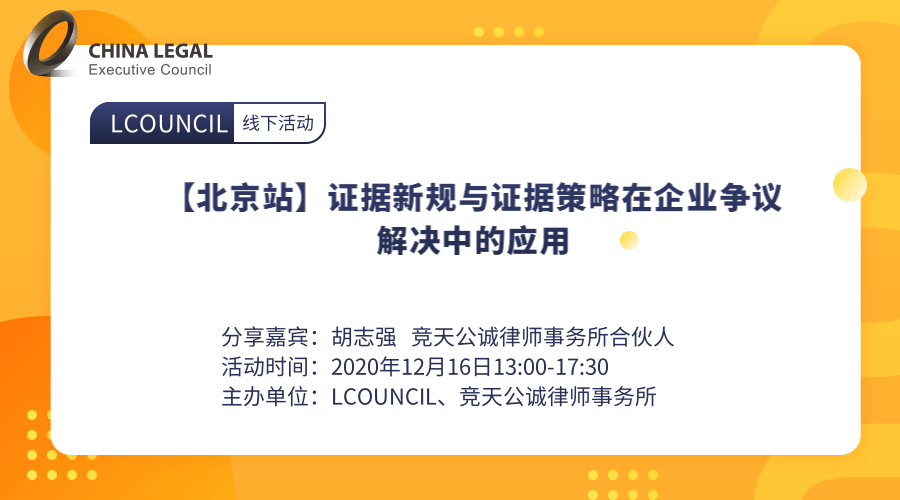 CHINA LEGAL
Executive Council

LCOUNCIL 线下活动

【北京站】证据新规与证据策略在企业争议解决中的应用

分享嘉宾：胡志强 竞天公诚律师事务所合伙人
活动时间：2020年12月16日13:00-17:30
主办单位：LCOUNCIL、竞天公诚律师事务所